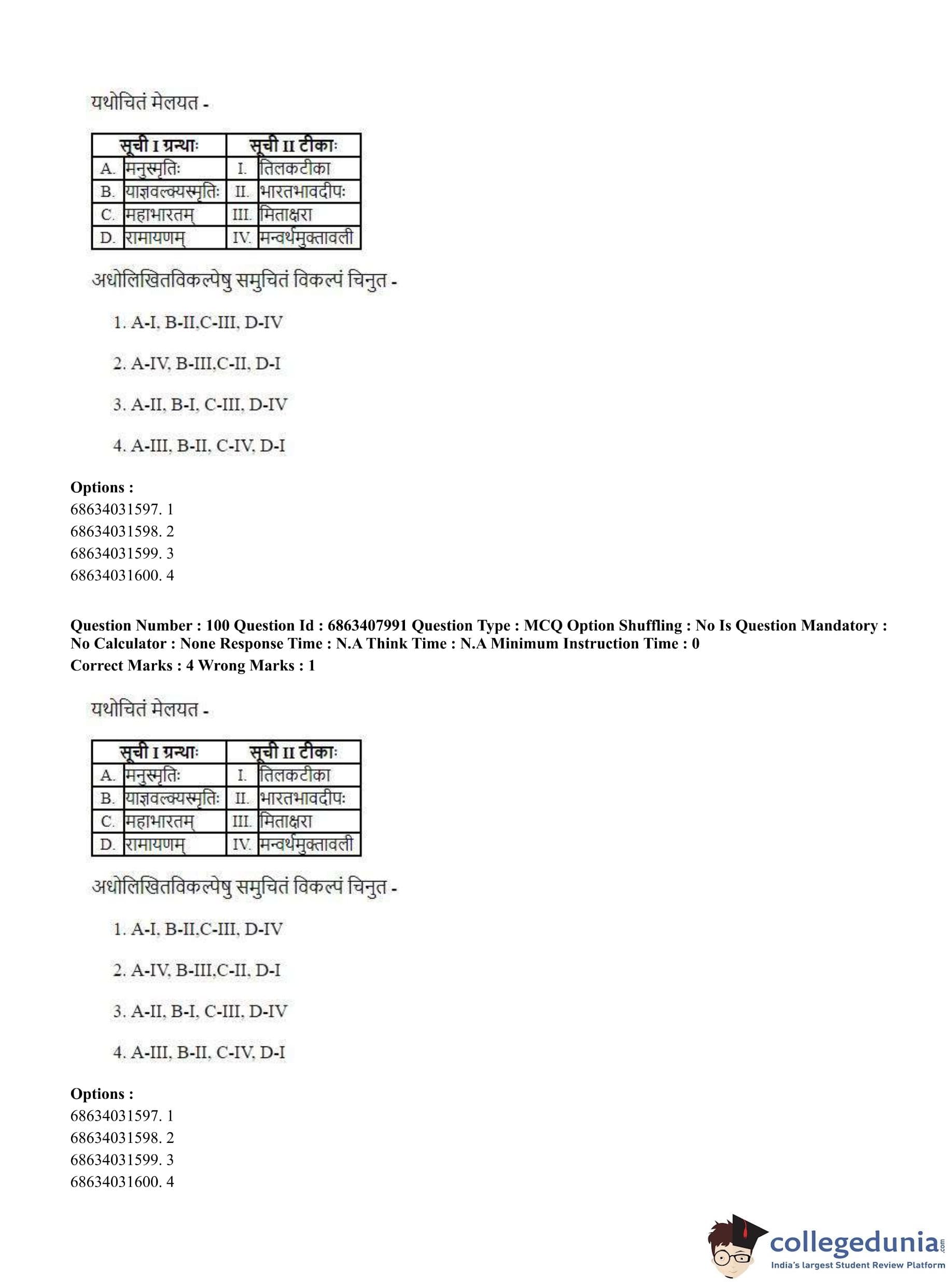 यथोचितं मेलयत -

| सूची I ग्रन्थाः | | सूची II टीकाः | |
|---|---|---|---|
| A. | मनुस्मृतिः | I. | तिलकटीका |
| B. | याज्ञवल्क्यस्मृतिः | II. | भारतभावदीपः |
| C. | महाभारतम् | III. | मिताक्षरा |
| D. | रामायणम् | IV. | मन्वर्थमुक्तावली |

अधोलिखितविकल्पेषु समुचितं विकल्पं चिनुत -

1. A-I, B-II,C-III, D-IV

2. A-IV, B-III,C-II, D-I

3. A-II, B-I, C-III, D-IV

4. A-III, B-II, C-IV, D-I

Options :
68634031597. 1
68634031598. 2
68634031599. 3
68634031600. 4

Question Number : 100 Question Id : 6863407991 Question Type : MCQ Option Shuffling : No Is Question Mandatory : No Calculator : None Response Time : N.A Think Time : N.A Minimum Instruction Time : 0
Correct Marks : 4 Wrong Marks : 1

यथोचितं मेलयत -

| सूची I ग्रन्थाः | | सूची II टीकाः | |
|---|---|---|---|
| A. | मनुस्मृतिः | I. | तिलकटीका |
| B. | याज्ञवल्क्यस्मृतिः | II. | भारतभावदीपः |
| C. | महाभारतम् | III. | मिताक्षरा |
| D. | रामायणम् | IV. | मन्वर्थमुक्तावली |

अधोलिखितविकल्पेषु समुचितं विकल्पं चिनुत -

1. A-I, B-II,C-III, D-IV

2. A-IV, B-III,C-II, D-I

3. A-II, B-I, C-III, D-IV

4. A-III, B-II, C-IV, D-I

Options :
68634031597. 1
68634031598. 2
68634031599. 3
68634031600. 4

collegedunia.com
India's largest Student Review Platform